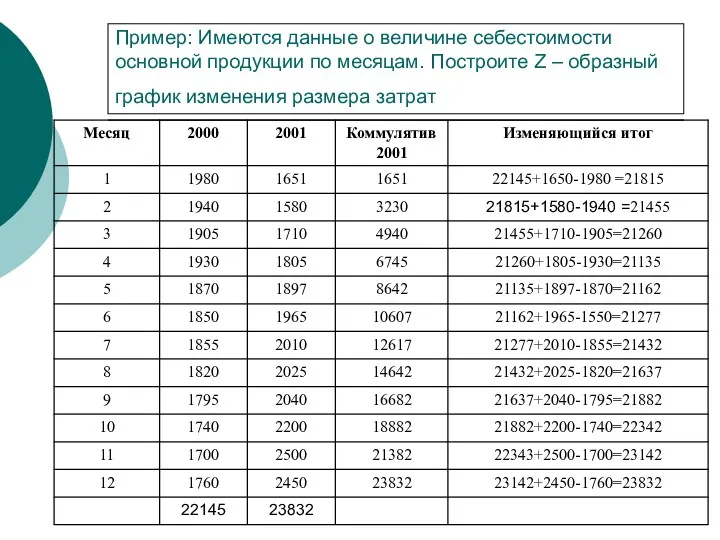 Пример: Имеются данные о величине себестоимости основной продукции по месяцам. Постройте Z – образный график изменения размера затрат

| Месяц | 2000 | 2001 | Коммулятив 2001 | Изменяющийся итог |
|---|---|---|---|---|
| 1 | 1980 | 1651 | 1651 | 22145+1650-1980 =21815 |
| 2 | 1940 | 1580 | 3230 | 21815+1580-1940 =21455 |
| 3 | 1905 | 1710 | 4940 | 21455+1710-1905=21260 |
| 4 | 1930 | 1805 | 6745 | 21260+1805-1930=21135 |
| 5 | 1870 | 1897 | 8642 | 21135+1897-1870=21162 |
| 6 | 1850 | 1965 | 10607 | 21162+1965-1550=21277 |
| 7 | 1855 | 2010 | 12617 | 21277+2010-1855=21432 |
| 8 | 1820 | 2025 | 14642 | 21432+2025-1820=21637 |
| 9 | 1795 | 2040 | 16682 | 21637+2040-1795=21882 |
| 10 | 1740 | 2200 | 18882 | 21882+2200-1740=22342 |
| 11 | 1700 | 2500 | 21382 | 22343+2500-1700=23142 |
| 12 | 1760 | 2450 | 23832 | 23142+2450-1760=23832 |
| | 22145 | 23832 | | |